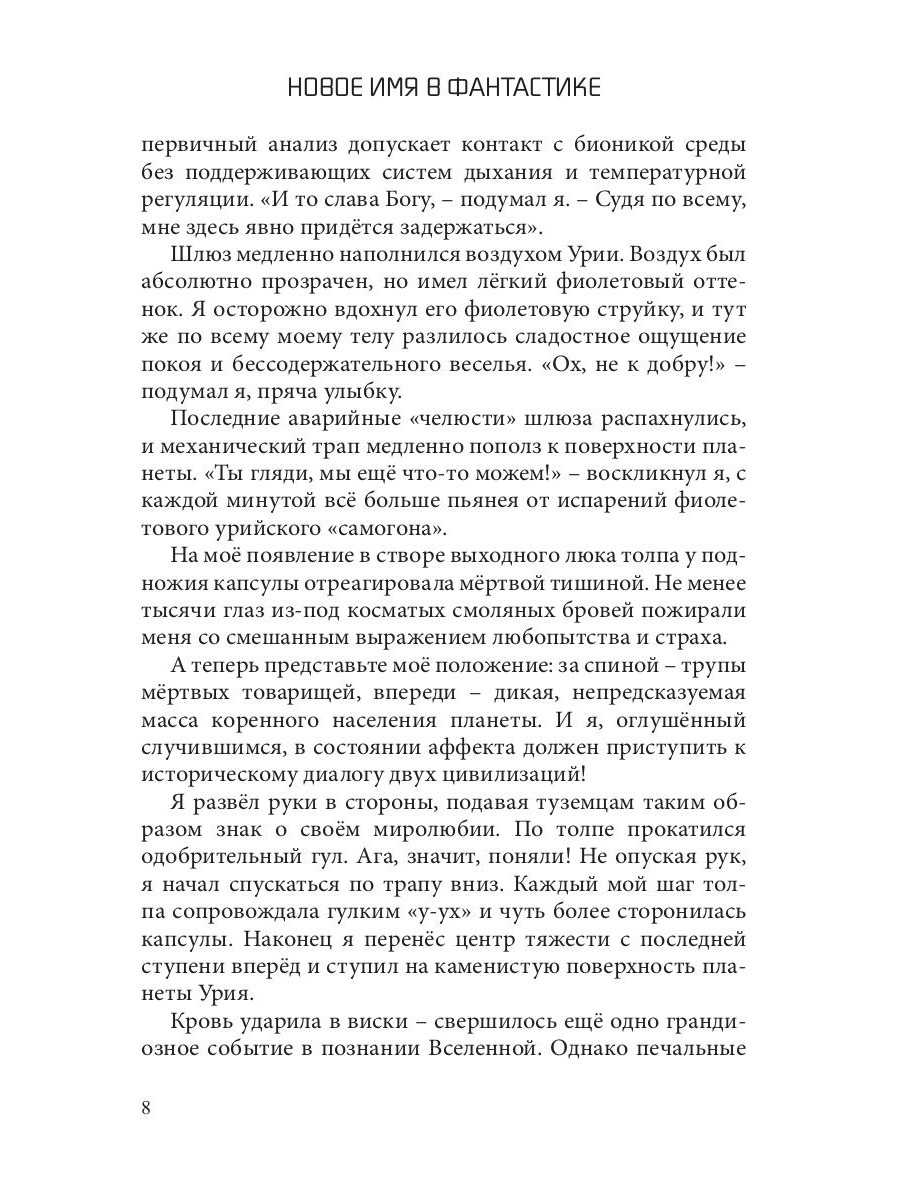 НОВОЕ ИМЯ В ФАНТАСТИКЕ

первичный анализ допускает контакт с бионикой среды без поддерживающих систем дыхания и температурной регуляции. «И то слава Богу, – подумал я. – Судя по всему, мне здесь явно придётся задержаться».

Шлюз медленно наполнился воздухом Урии. Воздух был абсолютно прозрачен, но имел лёгкий фиолетовый оттенок. Я осторожно вдохнул его фиолетовую струйку, и тут же по всему моему телу разлилось сладостное ощущение покоя и бессодержательного веселья. «Ох, не к добру!» – подумал я, пряча улыбку.

Последние аварийные «челюсти» шлюза распахнулись, и механический трап медленно пополз к поверхности планеты. «Ты гляди, мы ещё что-то можем!» – воскликнул я, с каждой минутой всё больше пьянея от испарений фиолетового урийского «самогона».

На моё появление в створе выходного люка толпа у подножия капсулы отреагировала мёртвой тишиной. Не менее тысячи глаз из-под косматых смоляных бровей пожирали меня со смешанным выражением любопытства и страха.

А теперь представьте моё положение: за спиной – трупы мёртвых товарищей, впереди – дикая, непредсказуемая масса коренного населения планеты. И я, оглушённый случившимся, в состоянии аффекта должен приступить к историческому диалогу двух цивилизаций!

Я развёл руки в стороны, подавая туземцам таким образом знак о своём миролюбии. По толпе прокатился одобрительный гул. Ага, значит, поняли! Не опуская рук, я начал спускаться по трапу вниз. Каждый мой шаг толпа сопровождала гулким «у-ух» и чуть более сторонилась капсулы. Наконец я перенёс центр тяжести с последней ступени вперёд и ступил на каменистую поверхность планеты Урия.

Кровь ударила в виски – свершилось ещё одно грандиозное событие в познании Вселенной. Однако печальные

8